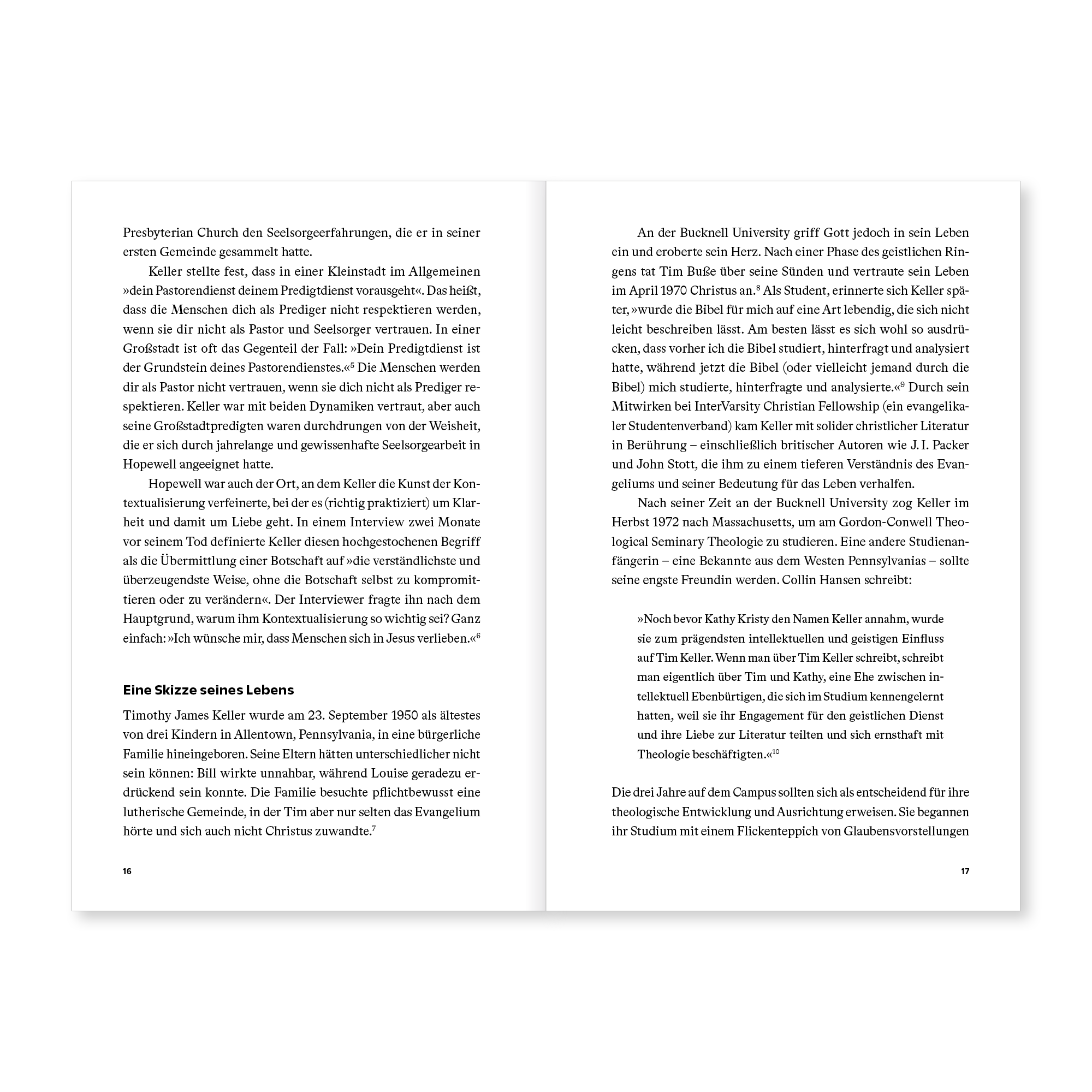 Presbyterian Church den Seelsorgeerfahrungen, die er in seiner ersten Gemeinde gesammelt hatte.

Keller stellte fest, dass in einer Kleinstadt im Allgemeinen »dein Pastorendienst deinem Predigtdienst vorausgeht«. Das heißt, dass die Menschen dich als Prediger nicht respektieren werden, wenn sie dir nicht als Pastor und Seelsorger vertrauen. In einer Großstadt ist oft das Gegenteil der Fall: »Dein Predigtdienst ist der Grundstein deines Pastorendienstes.«$^5$ Die Menschen werden dir als Pastor nicht vertrauen, wenn sie dich nicht als Prediger respektieren. Keller war mit beiden Dynamiken vertraut, aber auch seine Großstadtpredigten waren durchdrungen von der Weisheit, die er sich durch jahrelange und gewissenhafte Seelsorgearbeit in Hopewell angeeignet hatte.

Hopewell war auch der Ort, an dem Keller die Kunst der Kontextualisierung verfeinerte, bei der es (richtig praktiziert) um Klarheit und damit um Liebe geht. In einem Interview zwei Monate vor seinem Tod definierte Keller diesen hochgestochenen Begriff als die Übermittlung einer Botschaft auf »die verständlichste und überzeugendste Weise, ohne die Botschaft selbst zu kompromittieren oder zu verändern«. Der Interviewer fragte ihn nach dem Hauptgrund, warum ihm Kontextualisierung so wichtig sei? Ganz einfach: »Ich wünsche mir, dass Menschen sich in Jesus verlieben.«$^6$

Eine Skizze seines Lebens

Timothy James Keller wurde am 23. September 1950 als ältestes von drei Kindern in Allentown, Pennsylvania, in eine bürgerliche Familie hineingeboren. Seine Eltern hätten unterschiedlicher nicht sein können: Bill wirkte unnahbar, während Louise geradezu erdrückend sein konnte. Die Familie besuchte pflichtbewusst eine lutherische Gemeinde, in der Tim aber nur selten das Evangelium hörte und sich auch nicht Christus zuwandte.$^7$

16

An der Bucknell University griff Gott jedoch in sein Leben ein und eroberte sein Herz. Nach einer Phase des geistlichen Ringens tat Tim Buße über seine Sünden und vertraute sein Leben im April 1970 Christus an.$^8$ Als Student, erinnerte sich Keller später, »wurde die Bibel für mich auf eine Art lebendig, die sich nicht leicht beschreiben lässt. Am besten lässt es sich wohl so ausdrücken, dass vorher ich die Bibel studiert, hinterfragt und analysiert hatte, während jetzt die Bibel (oder vielleicht jemand durch die Bibel) mich studierte, hinterfragte und analysierte.«$^9$ Durch sein Mitwirken bei InterVarsity Christian Fellowship (ein evangelikaler Studentenverband) kam Keller mit solider christlicher Literatur in Berührung – einschließlich britischer Autoren wie J. I. Packer und John Stott, die ihm zu einem tieferen Verständnis des Evangeliums und seiner Bedeutung für das Leben verhalfen.

Nach seiner Zeit an der Bucknell University zog Keller im Herbst 1972 nach Massachusetts, um am Gordon-Conwell Theological Seminary Theologie zu studieren. Eine andere Studienanfängerin – eine Bekannte aus dem Westen Pennsylvanias – sollte seine engste Freundin werden. Collin Hansen schreibt:

»Noch bevor Kathy Kristy den Namen Keller annahm, wurde sie zum prägendsten intellektuellen und geistigen Einfluss auf Tim Keller. Wenn man über Tim Keller schreibt, schreibt man eigentlich über Tim und Kathy, eine Ehe zwischen intellektuell Ebenbürtigen, die sich im Studium kennengelernt hatten, weil sie ihr Engagement für den geistlichen Dienst und ihre Liebe zur Literatur teilten und sich ernsthaft mit Theologie beschäftigten.«$^{10}$

Die drei Jahre auf dem Campus sollten sich als entscheidend für ihre theologische Entwicklung und Ausrichtung erweisen. Sie begannen ihr Studium mit einem Flickenteppich von Glaubensvorstellungen

17